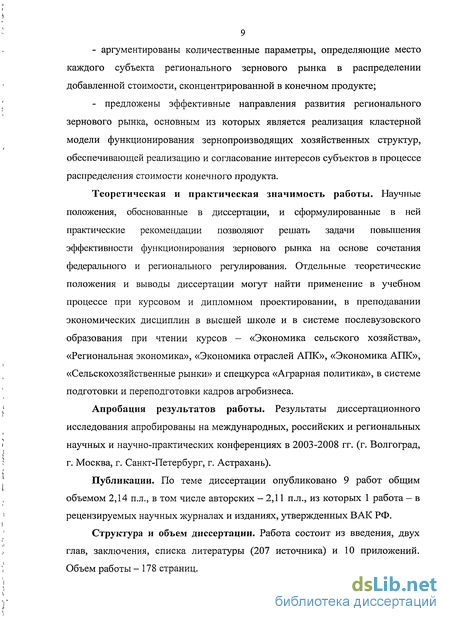 9

- аргументированы количественные параметры, определяющие место каждого субъекта регионального зернового рынка в распределении добавленной стоимости, сконцентрированной в конечном продукте;

- предложены эффективные направления развития регионального зернового рынка, основным из которых является реализация кластерной модели функционирования зернопроизводящих хозяйственных структур, обеспечивающей реализацию и согласование интересов субъектов в процессе распределения стоимости конечного продукта.

Теоретическая и практическая значимость работы. Научные положения, обоснованные в диссертации, и сформулированные в ней практические рекомендации позволяют решать задачи повышения эффективности функционирования зернового рынка на основе сочетания федерального и регионального регулирования. Отдельные теоретические положения и выводы диссертации могут найти применение в учебном процессе при курсовом и дипломном проектировании, в преподавании экономических дисциплин в высшей школе и в системе послевузовского образования при чтении курсов – «Экономика сельского хозяйства», «Региональная экономика», «Экономика отраслей АПК», «Экономика АПК», «Сельскохозяйственные рынки» и спецкурса «Аграрная политика», в системе подготовки и переподготовки кадров агробизнеса.

Апробация результатов работы. Результаты диссертационного исследования апробированы на международных, российских и региональных научных и научно-практических конференциях в 2003-2008 гг. (г. Волгоград, г. Москва, г. Санкт-Петербург, г. Астрахань).

Публикации. По теме диссертации опубликовано 9 работ общим объемом 2,14 п.л., в том числе авторских – 2,11 п.л., из которых 1 работа – в рецензируемых научных журналах и изданиях, утвержденных ВАК РФ.

Структура и объем диссертации. Работа состоит из введения, двух глав, заключения, списка литературы (207 источника) и 10 приложений. Объем работы – 178 страниц.

dsLib.net
библиотека диссертаций